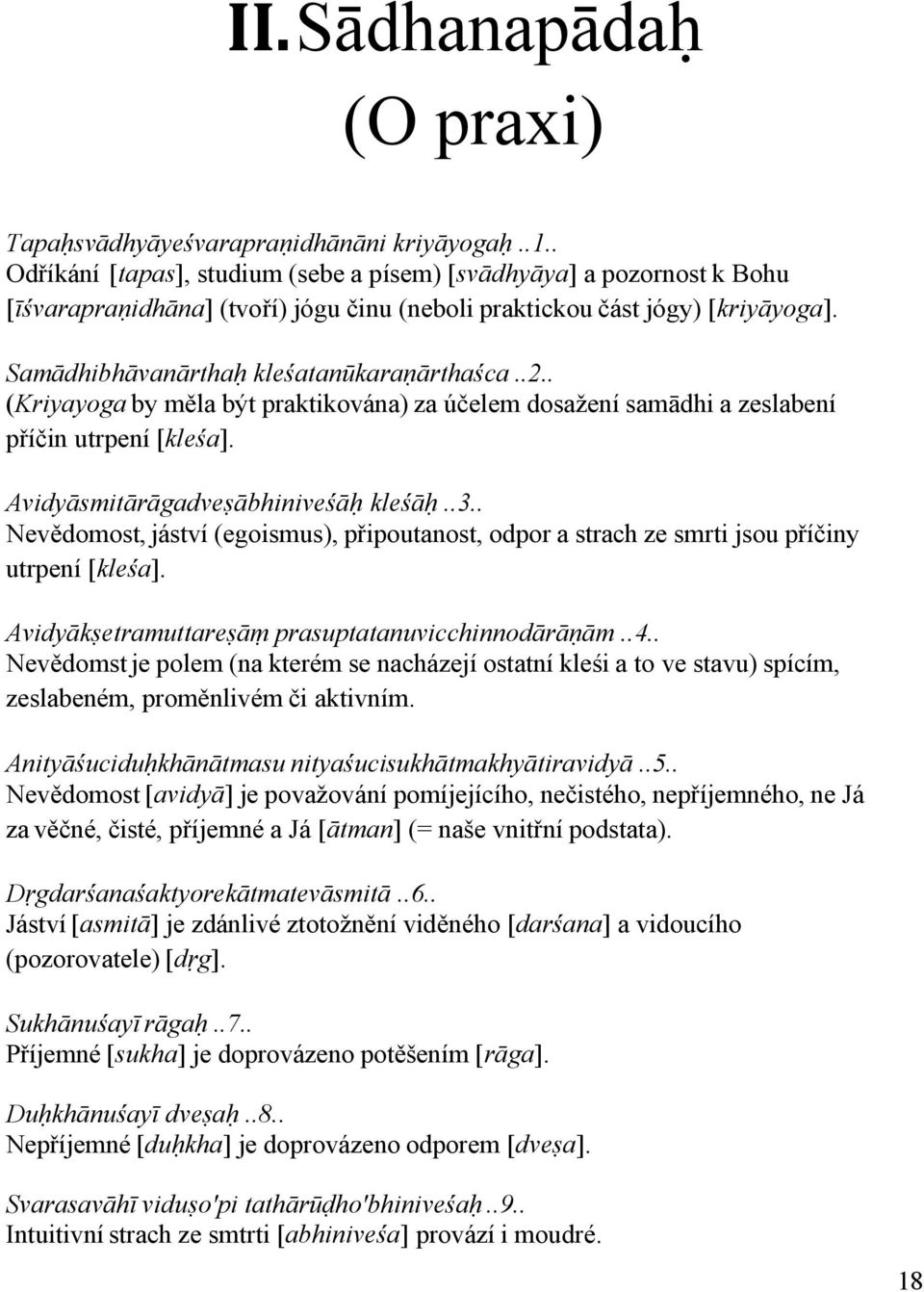 II. Sādhanapādaḥ

(O praxi)

Tapaḥsvādhyāyeśvarapraṇidhānāni kriyāyogaḥ ..1..
Odříkání [tapas], studium (sebe a písem) [svādhyāya] a pozornost k Bohu [īśvarapraṇidhāna] (tvoří) jógu činu (neboli praktickou část jógy) [kriyāyoga].

Samādhibhāvanārthaḥ kleśatanūkaraṇārthaśca ..2..
(Kriyayoga by měla být praktikována) za účelem dosažení samādhi a zeslabení příčin utrpení [kleśa].

Avidyāsmitārāgadveṣābhiniveśāḥ kleśāḥ ..3..
Nevědomost, jáství (egoismus), připoutanost, odpor a strach ze smrti jsou příčiny utrpení [kleśa].

Avidyākṣetramuttareṣāṃ prasuptatanuvicchinnodārāṇām ..4..
Nevědomst je polem (na kterém se nacházejí ostatní kleśi a to ve stavu) spícím, zeslabeném, proměnlivém či aktivním.

Anityāśuciduḥkhānātmasu nityaśucisukhātmakhyātiravidyā ..5..
Nevědomost [avidyā] je považování pomíjejícího, nečistého, nepříjemného, ne Já za věčné, čisté, příjemné a Já [ātman] (= naše vnitřní podstata).

Dṛgdarśanaśaktyorekātmatevāsmitā ..6..
Jáství [asmitā] je zdánlivé ztotožnění viděného [darśana] a vidoucího (pozorovatele) [dṛg].

Sukhānuśayī rāgaḥ ..7..
Příjemné [sukha] je doprovázeno potěšením [rāga].

Duḥkhānuśayī dveṣaḥ ..8..
Nepříjemné [duḥkha] je doprovázeno odporem [dveṣa].

Svarasavāhī viduṣo'pi tathārūḍho'bhiniveśaḥ ..9..
Intuitivní strach ze smrti [abhiniveśa] provází i moudré.

18